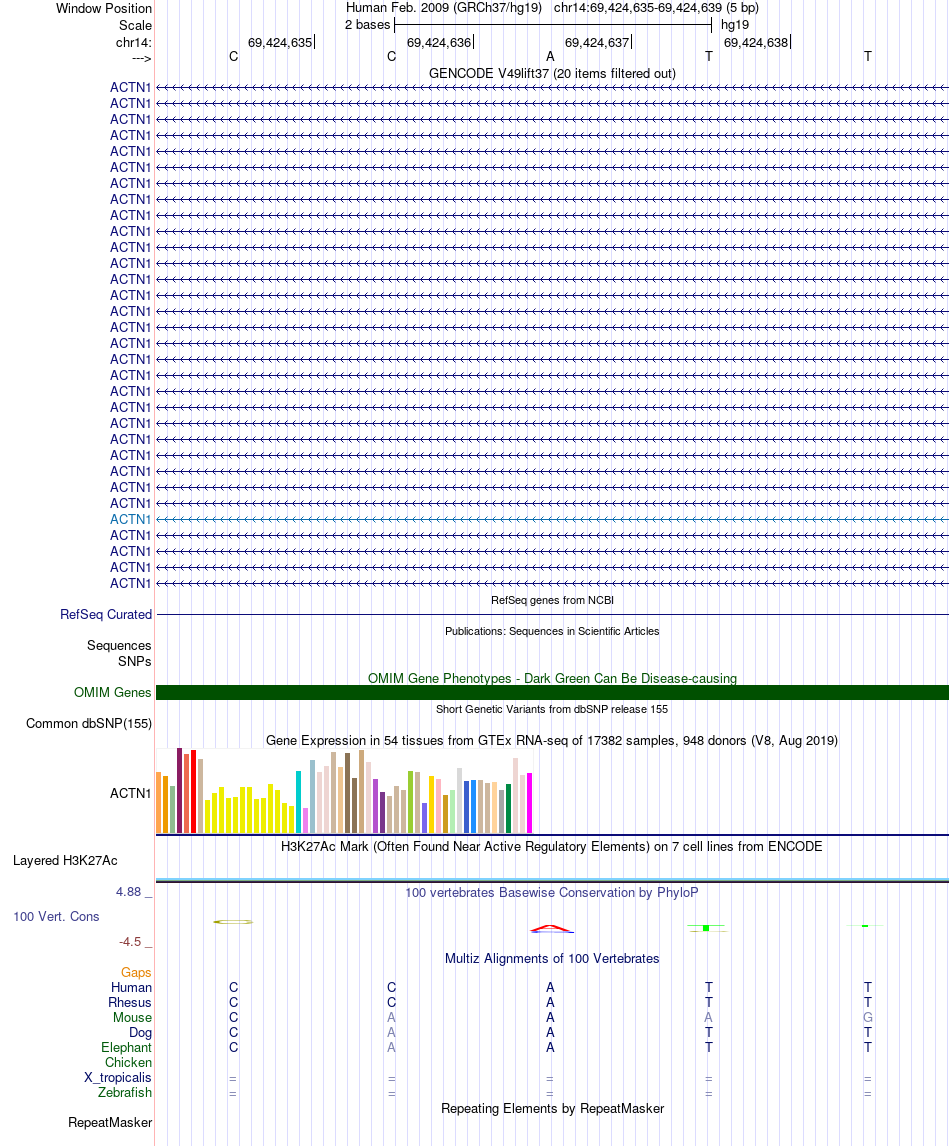 Window Position Human Feb. 2009 (GRCh37/hg19) chr14:69,424,635-69,424,639 (5 bp)
Scale 2 bases hg19
chr14: 69,424,635 69,424,636 69,424,637 69,424,638
---> C C A T T

GENCODE V49lift37 (20 items filtered out)
ACTN1
ACTN1
ACTN1
ACTN1
ACTN1
ACTN1
ACTN1
ACTN1
ACTN1
ACTN1
ACTN1
ACTN1
ACTN1
ACTN1
ACTN1
ACTN1
ACTN1
ACTN1
ACTN1
ACTN1
ACTN1
ACTN1
ACTN1
ACTN1
ACTN1
ACTN1
ACTN1
ACTN1
ACTN1
ACTN1
ACTN1
ACTN1

RefSeq genes from NCBI
RefSeq Curated

Publications: Sequences in Scientific Articles
Sequences
SNPs

OMIM Gene Phenotypes - Dark Green Can Be Disease-causing
OMIM Genes

Short Genetic Variants from dbSNP release 155
Common dbSNP(155)

Gene Expression in 54 tissues from GTEx RNA-seq of 17382 samples, 948 donors (V8, Aug 2019)
ACTN1

H3K27Ac Mark (Often Found Near Active Regulatory Elements) on 7 cell lines from ENCODE
Layered H3K27Ac

4.88 _ 100 vertebrates Basewise Conservation by PhyloP
100 Vert. Cons
-4.5 _

Multiz Alignments of 100 Vertebrates
Gaps
Human C C A T T
Rhesus C C A T T
Mouse C A A A G
Dog C A A T T
Elephant C A A T T
Chicken
X_tropicalis = = = = =
Zebrafish = = = = =

Repeating Elements by RepeatMasker
RepeatMasker